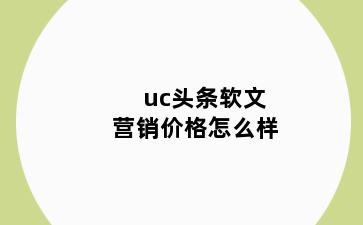 uc头条软文
营销价格怎么样